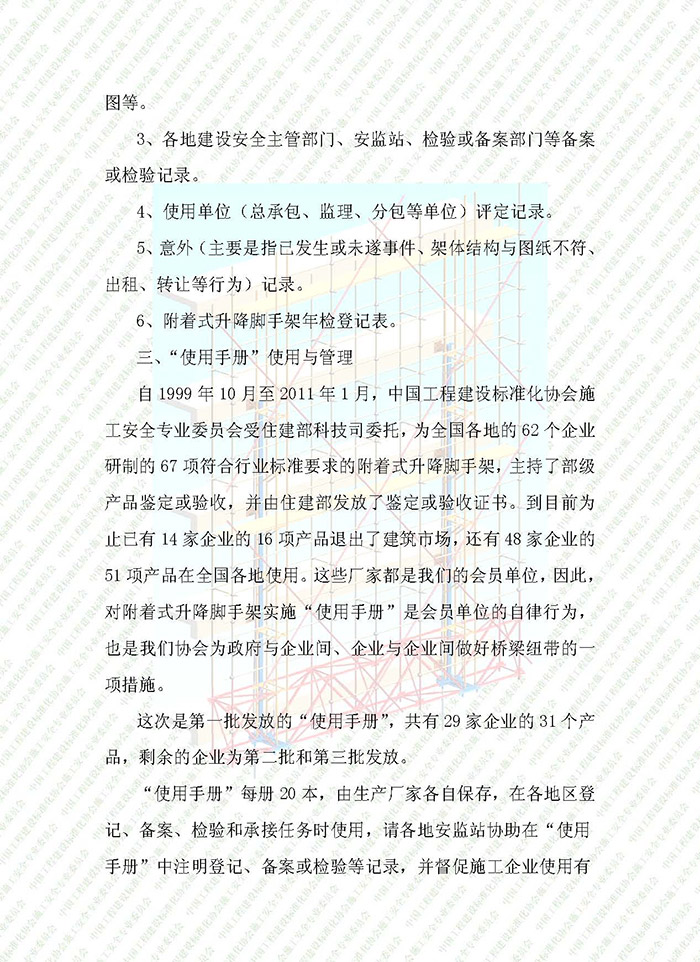 图等。

3、各地建设安全主管部门、安监站、检验或备案部门等备案或检验记录。

4、使用单位（总承包、监理、分包等单位）评定记录。

5、意外（主要是指已发生或未遂事件、架体结构与图纸不符、出租、转让等行为）记录。

6、附着式升降脚手架年检登记表。

三、“使用手册”使用与管理

自 1999 年 10 月至 2011 年 1 月，中国工程建设标准化协会施工安全专业委员会受住建部科技司委托，为全国各地的 62 个企业研制的 67 项符合行业标准要求的附着式升降脚手架，主持了部级产品鉴定或验收，并由住建部发放了鉴定或验收证书。到目前为止已有 14 家企业的 16 项产品退出了建筑市场，还有 48 家企业的 51 项产品在全国各地使用。这些厂家都是我们的会员单位，因此，对附着式升降脚手架实施“使用手册”是会员单位的自律行为，也是我们协会为政府与企业间、企业与企业间做好桥梁纽带的一项措施。

这次是第一批发放的“使用手册”，共有 29 家企业的 31 个产品，剩余的企业为第二批和第三批发放。

“使用手册”每册 20 本，由生产厂家各自保存，在各地区登记、备案、检验和承接任务时使用，请各地安监站协助在“使用手册”中注明登记、备案或检验等记录，并督促施工企业使用有